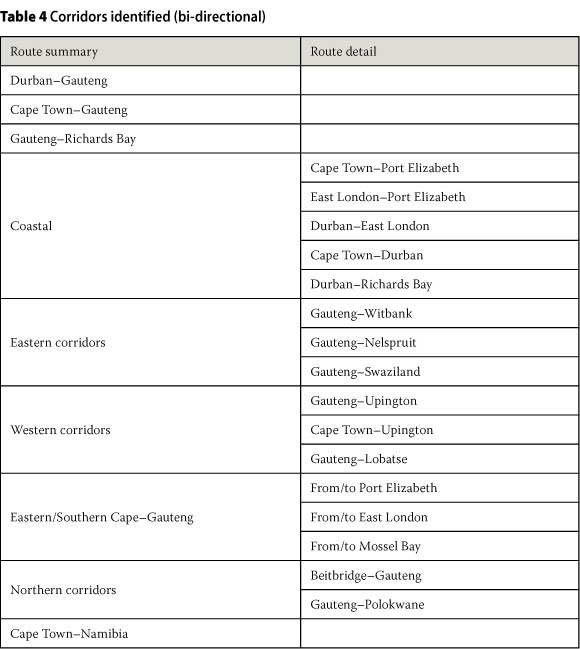 **Table 4** Corridors identified (bi-directional)

| Route summary | Route detail |
|---|---|
| Durban–Gauteng | |
| Cape Town–Gauteng | |
| Gauteng–Richards Bay | |
| Coastal | Cape Town–Port Elizabeth |
| | East London–Port Elizabeth |
| | Durban–East London |
| | Cape Town–Durban |
| | Durban–Richards Bay |
| Eastern corridors | Gauteng–Witbank |
| | Gauteng–Nelspruit |
| | Gauteng–Swaziland |
| Western corridors | Gauteng–Upington |
| | Cape Town–Upington |
| | Gauteng–Lobatse |
| Eastern/Southern Cape–Gauteng | From/to Port Elizabeth |
| | From/to East London |
| | From/to Mossel Bay |
| Northern corridors | Beitbridge–Gauteng |
| | Gauteng–Polokwane |
| Cape Town–Namibia | |